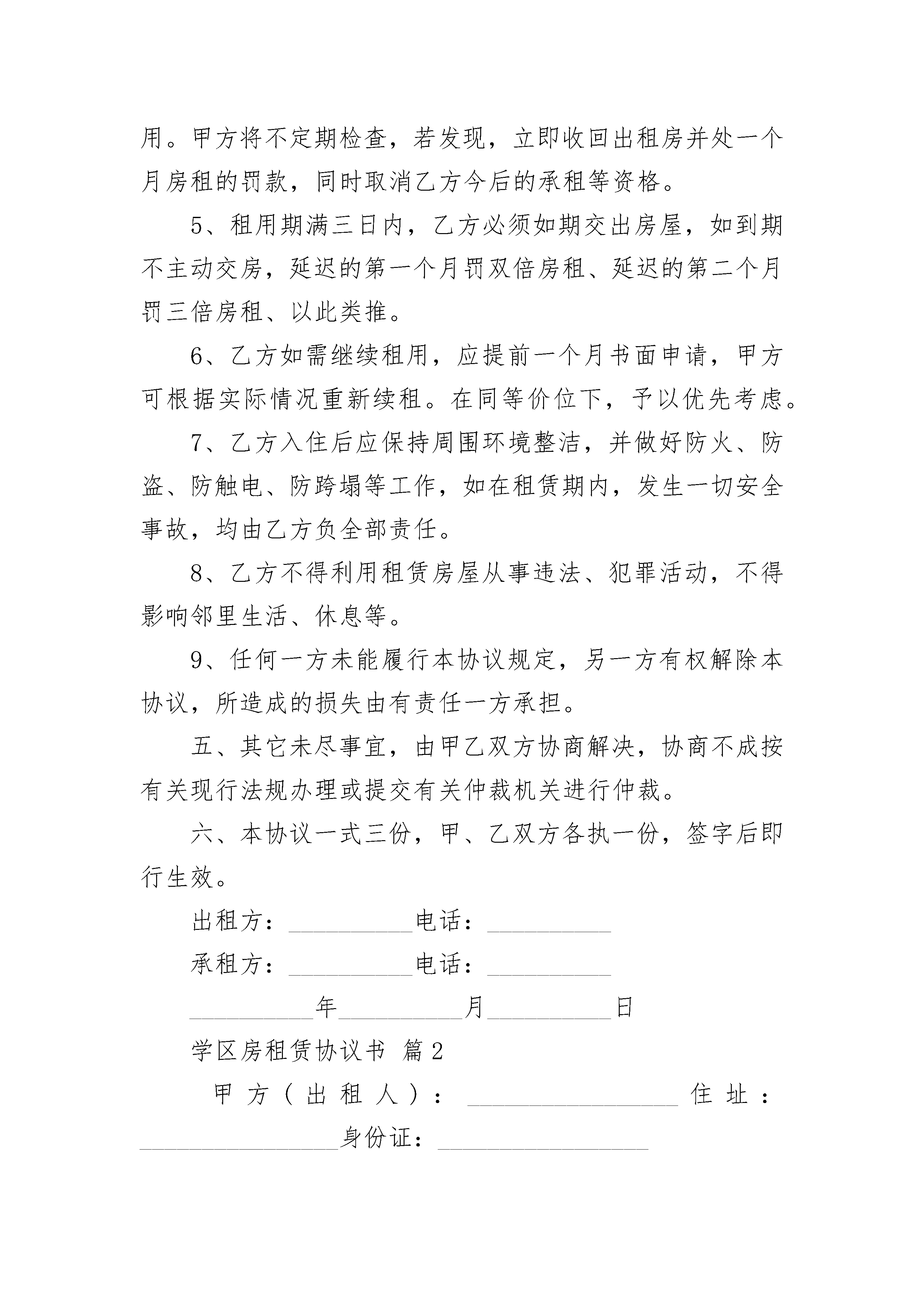 用。甲方将不定期检查，若发现，立即收回出租房并处一个月房租的罚款，同时取消乙方今后的承租等资格。

5、租用期满三日内，乙方必须如期交出房屋，如到期不主动交房，延迟的第一个月罚双倍房租、延迟的第二个月罚三倍房租、以此类推。

6、乙方如需继续租用，应提前一个月书面申请，甲方可根据实际情况重新续租。在同等价位下，予以优先考虑。

7、乙方入住后应保持周围环境整洁，并做好防火、防盗、防触电、防跨塌等工作，如在租赁期内，发生一切安全事故，均由乙方负全部责任。

8、乙方不得利用租赁房屋从事违法、犯罪活动，不得影响邻里生活、休息等。

9、任何一方未能履行本协议规定，另一方有权解除本协议，所造成的损失由有责任一方承担。

五、其它未尽事宜，由甲乙双方协商解决，协商不成按有关现行法规办理或提交有关仲裁机关进行仲裁。

六、本协议一式三份，甲、乙双方各执一份，签字后即行生效。

出租方：__________电话：__________

承租方：__________电话：__________

__________年__________月__________日

学区房租赁协议书 篇2

甲方（出租人）：_________________ 住址：_________________身份证：_________________